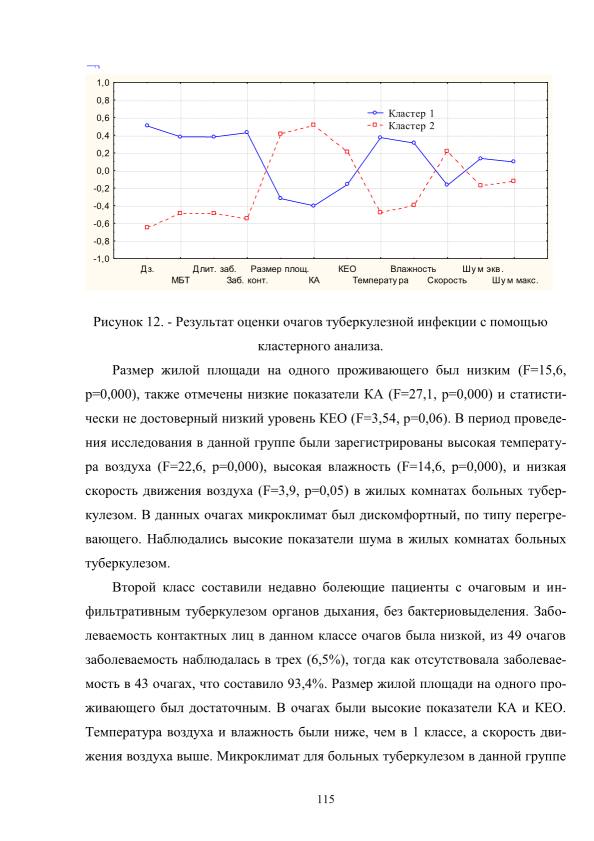 1,0
0,8
0,6
0,4
0,2
0,0
-0,2
-0,4
-0,6
-0,8
-1,0

Кластер 1
Кластер 2

Дз. МБТ Длит. заб. Заб. конт. Размер площ. КА КЕО Температура Влажность Скорость Шум экв. Шум макс.

Рисунок 12. - Результат оценки очагов туберкулезной инфекции с помощью кластерного анализа.

Размер жилой площади на одного проживающего был низким (F=15,6, p=0,000), также отмечены низкие показатели КА (F=27,1, p=0,000) и статистически не достоверный низкий уровень КЕО (F=3,54, p=0,06). В период проведения исследования в данной группе были зарегистрированы высокая температура воздуха (F=22,6, p=0,000), высокая влажность (F=14,6, p=0,000), и низкая скорость движения воздуха (F=3,9, p=0,05) в жилых комнатах больных туберкулезом. В данных очагах микроклимат был дискомфортный, по типу перегревающего. Наблюдались высокие показатели шума в жилых комнатах больных туберкулезом.

Второй класс составили недавно болеющие пациенты с очаговым и инфильтративным туберкулезом органов дыхания, без бактериовыделения. Заболеваемость контактных лиц в данном классе очагов была низкой, из 49 очагов заболеваемость наблюдалась в трех (6,5%), тогда как отсутствовала заболеваемость в 43 очагах, что составило 93,4%. Размер жилой площади на одного проживающего был достаточным. В очагах были высокие показатели КА и КЕО. Температура воздуха и влажность были ниже, чем в 1 классе, а скорость движения воздуха выше. Микроклимат для больных туберкулезом в данной группе

115